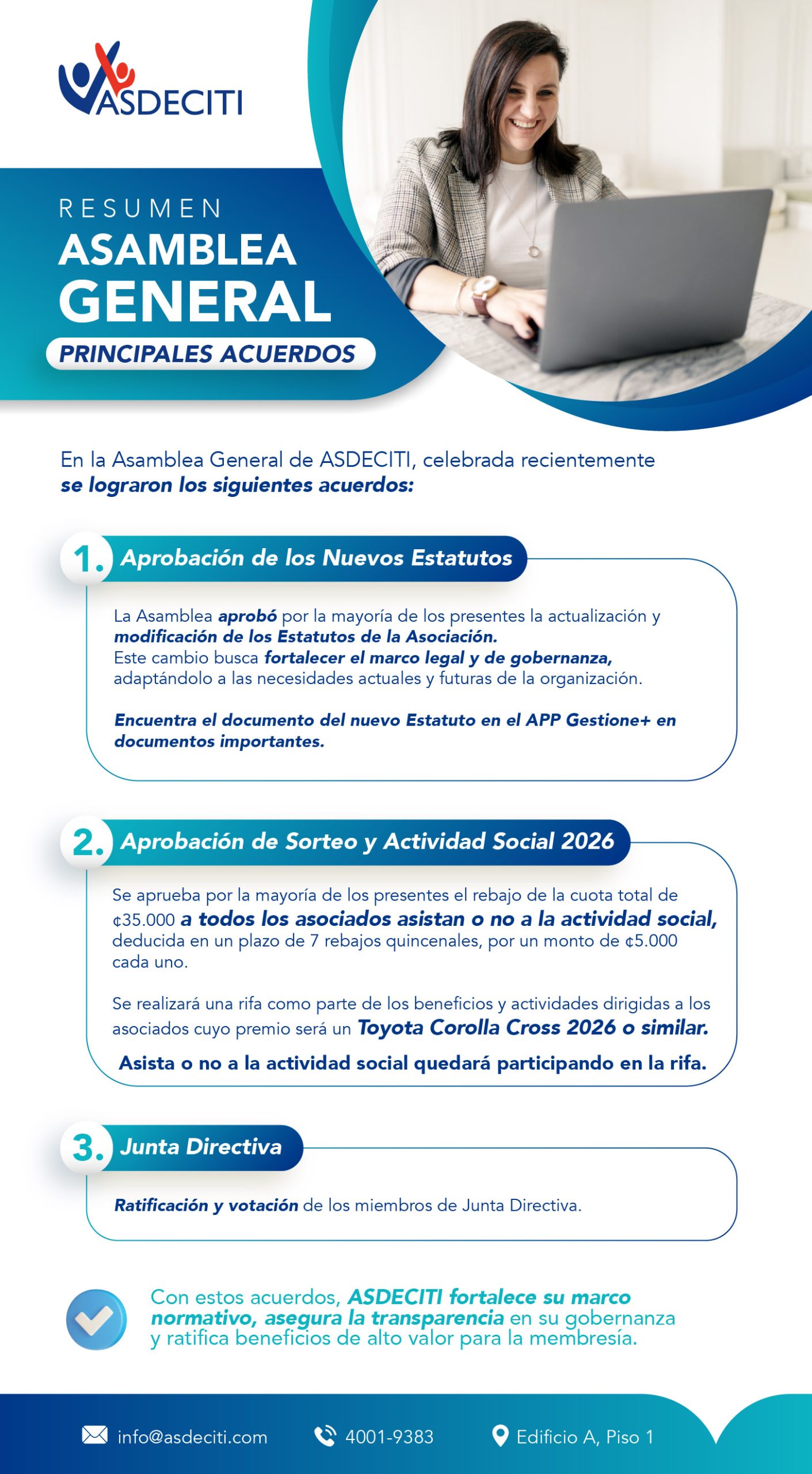 ASDECITI

RESUMEN
ASAMBLEA GENERAL
PRINCIPALES ACUERDOS

En la Asamblea General de ASDECITI, celebrada recientemente se lograron los siguientes acuerdos:

1. Aprobación de los Nuevos Estatutos

La Asamblea aprobó por la mayoría de los presentes la actualización y modificación de los Estatutos de la Asociación.
Este cambio busca fortalecer el marco legal y de gobernanza, adaptándolo a las necesidades actuales y futuras de la organización.

Encuentra el documento del nuevo Estatuto en el APP Gestione+ en documentos importantes.

2. Aprobación de Sorteo y Actividad Social 2026

Se aprueba por la mayoría de los presentes el rebajo de la cuota total de ¢35.000 a todos los asociados asistan o no a la actividad social, deducida en un plazo de 7 rebajos quincenales, por un monto de ¢5.000 cada uno.

Se realizará una rifa como parte de los beneficios y actividades dirigidas a los asociados cuyo premio será un Toyota Corolla Cross 2026 o similar.

Asista o no a la actividad social quedará participando en la rifa.

3. Junta Directiva

Ratificación y votación de los miembros de Junta Directiva.

Con estos acuerdos, ASDECITI fortalece su marco normativo, asegura la transparencia en su gobernanza y ratifica beneficios de alto valor para la membresía.

info@asdeciti.com 4001-9383 Edificio A, Piso 1